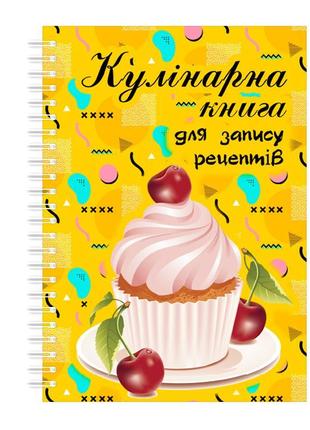 Кулінарна
книга
для запису
рецептів